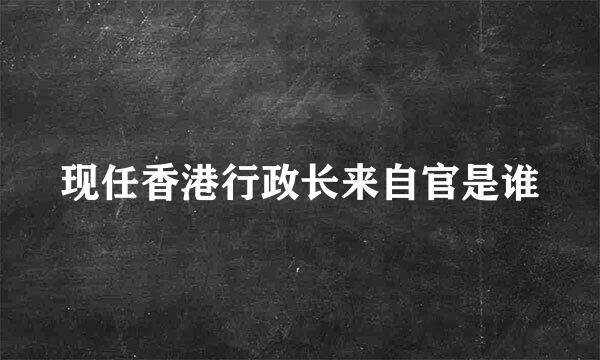 现任香港行政长来自官是谁